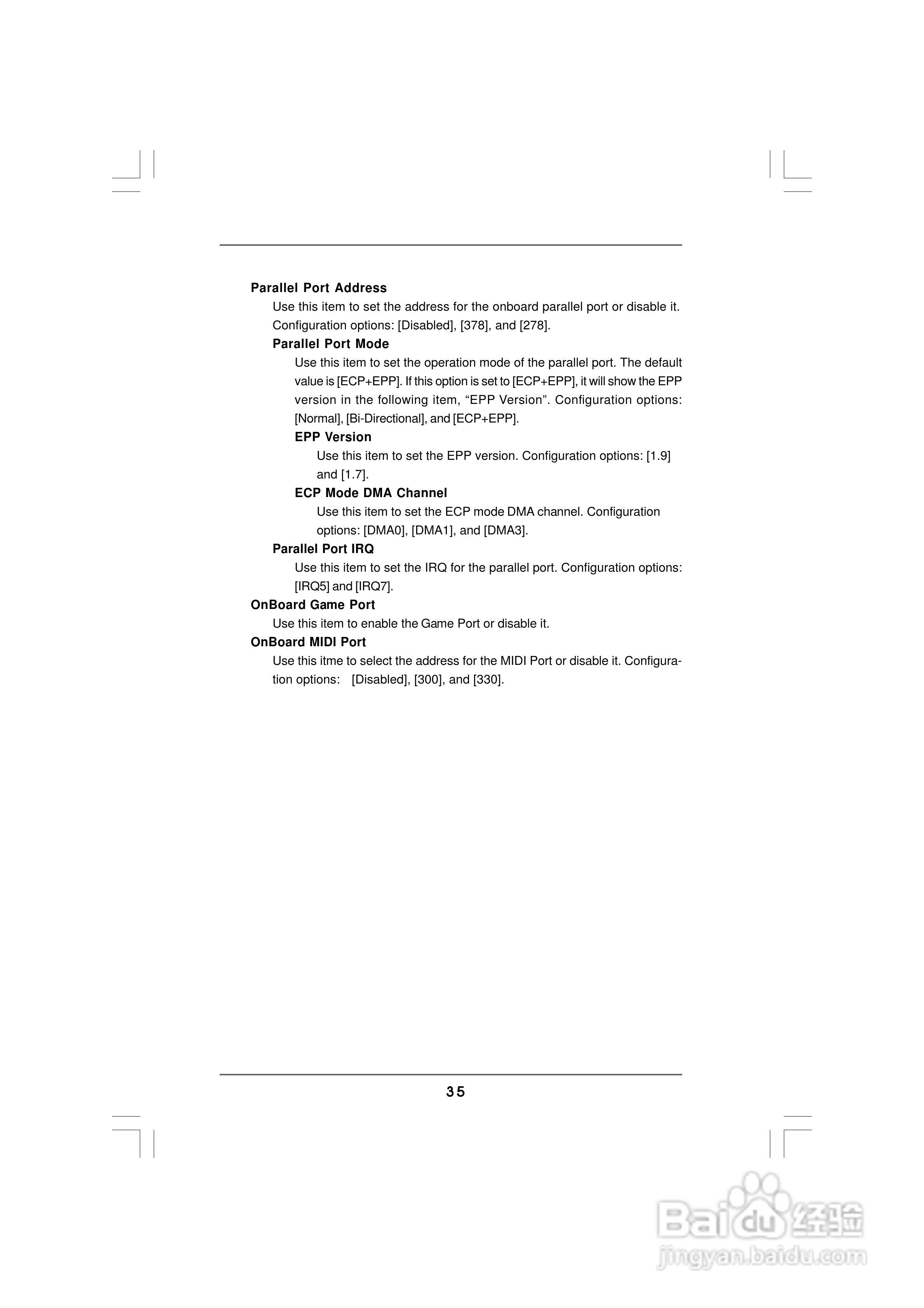 Parallel Port Address

Use this item to set the address for the onboard parallel port or disable it. Configuration options: [Disabled], [378], and [278].

Parallel Port Mode

Use this item to set the operation mode of the parallel port. The default value is [ECP+EPP]. If this option is set to [ECP+EPP], it will show the EPP version in the following item, “EPP Version”. Configuration options: [Normal], [Bi-Directional], and [ECP+EPP].

EPP Version

Use this item to set the EPP version. Configuration options: [1.9] and [1.7].

ECP Mode DMA Channel

Use this item to set the ECP mode DMA channel. Configuration options: [DMA0], [DMA1], and [DMA3].

Parallel Port IRQ

Use this item to set the IRQ for the parallel port. Configuration options: [IRQ5] and [IRQ7].

OnBoard Game Port

Use this item to enable the Game Port or disable it.

OnBoard MIDI Port

Use this itme to select the address for the MIDI Port or disable it. Configuration options: [Disabled], [300], and [330].

35

Baidu 经验
jingyan.baidu.com